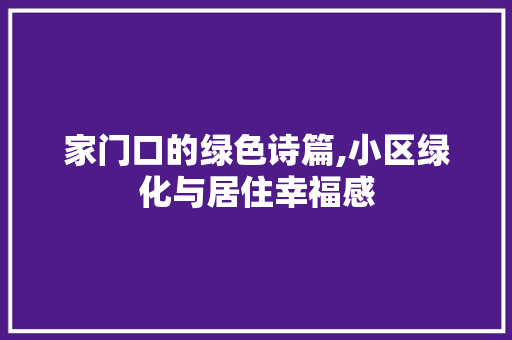 家门口的绿色诗篇,小区绿化与居住幸福感